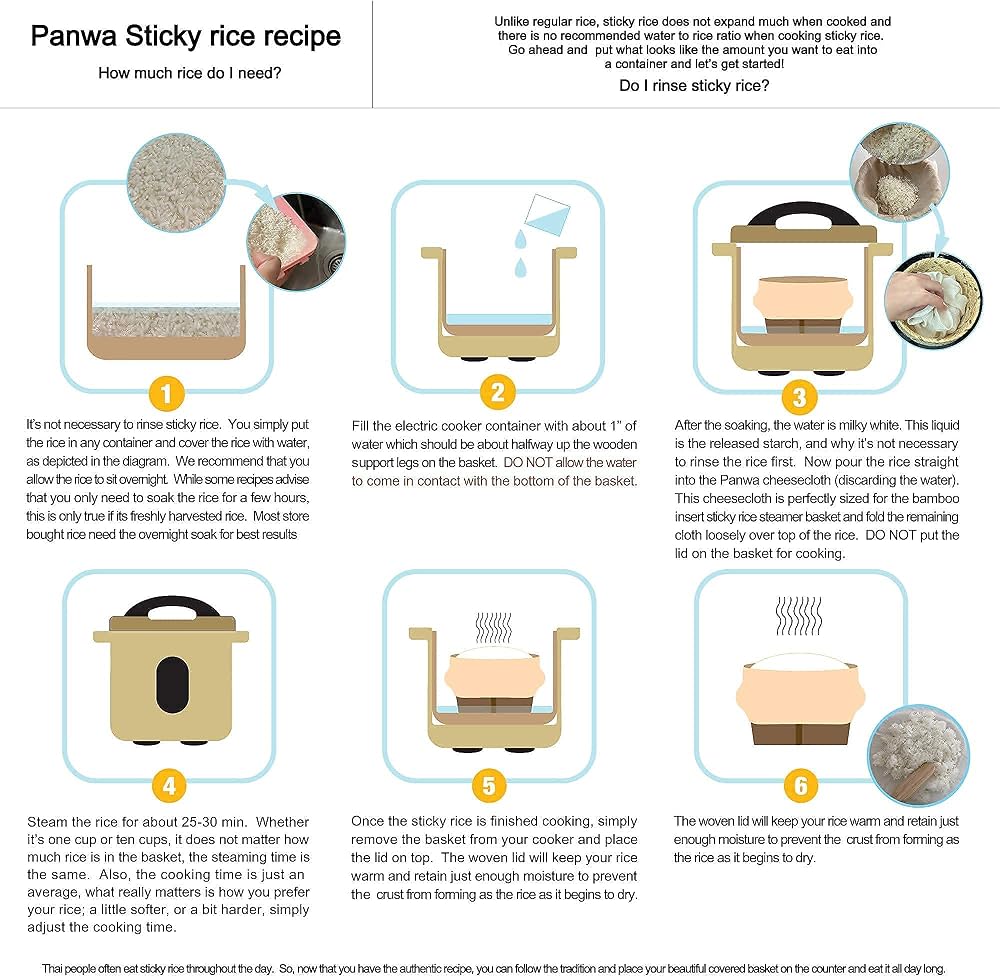 Panwa Sticky rice recipe

How much rice do I need?

Unlike regular rice, sticky rice does not expand much when cooked and there is no recommended water to rice ratio when cooking sticky rice. Go ahead and put what looks like the amount you want to eat into a container and let's get started!

Do I rinse sticky rice?

1

It's not necessary to rinse sticky rice. You simply put the rice in any container and cover the rice with water, as depicted in the diagram. We recommend that you allow the rice to sit overnight. While some recipes advise that you only need to soak the rice for a few hours, this is only true if its freshly harvested rice. Most store bought rice need the overnight soak for best results

2

Fill the electric cooker container with about 1" of water which should be about halfway up the wooden support legs on the basket. DO NOT allow the water to come in contact with the bottom of the basket.

3

After the soaking, the water is milky white. This liquid is the released starch, and why it's not necessary to rinse the rice first. Now pour the rice straight into the Panwa cheesecloth (discarding the water). This cheesecloth is perfectly sized for the bamboo insert sticky rice steamer basket and fold the remaining cloth loosely over top of the rice. DO NOT put the lid on the basket for cooking.

4

Steam the rice for about 25-30 min. Whether it's one cup or ten cups, it does not matter how much rice is in the basket, the steaming time is the same. Also, the cooking time is just an average, what really matters is how you prefer your rice; a little softer, or a bit harder, simply adjust the cooking time.

5

Once the sticky rice is finished cooking, simply remove the basket from your cooker and place the lid on top. The woven lid will keep your rice warm and retain just enough moisture to prevent the crust from forming as the rice as it begins to dry.

6

The woven lid will keep your rice warm and retain just enough moisture to prevent the crust from forming as the rice as it begins to dry.

Thai people often eat sticky rice throughout the day. So, now that you have the authentic recipe, you can follow the tradition and place your beautiful covered basket on the counter and eat it all day long.